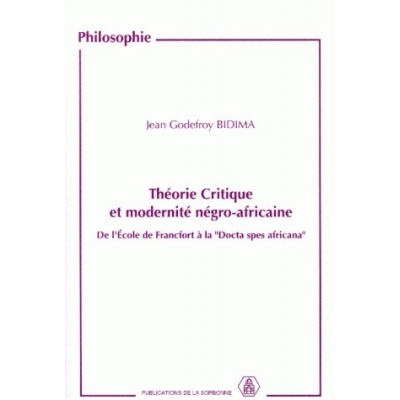 Philosophie

Jean Godefroy BIDIMA

Théorie Critique et modernité négro-africaine

De l'École de Francfort à la "Docta spes africana"

PUBLICATIONS DE LA SORBONNE